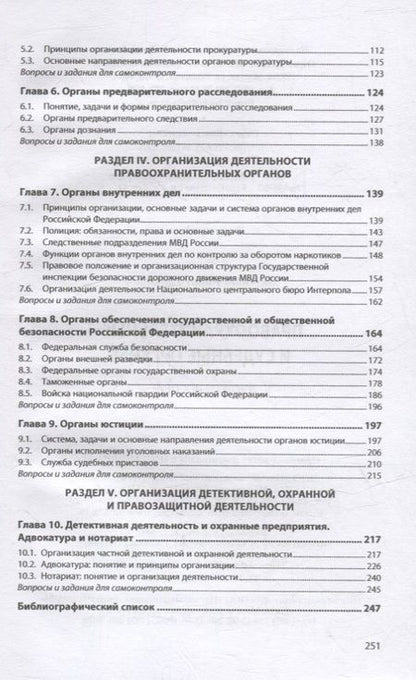 5.2. Принципы организации деятельности прокуратуры 112
5.3. Основные направления деятельности органов прокуратуры 115
Вопросы и задания для самоконтроля 123

Глава 6. Органы предварительного расследования 124
6.1. Понятие, задачи и формы предварительного расследования 124
6.2. Органы предварительного следствия 127
6.3. Органы дознания 131
Вопросы и задания для самоконтроля 138

РАЗДЕЛ IV. ОРГАНИЗАЦИЯ ДЕЯТЕЛЬНОСТИ ПРАВООХРАНИТЕЛЬНЫХ ОРГАНОВ

Глава 7. Органы внутренних дел 139
7.1. Принципы организации, основные задачи и система органов внутренних дел Российской Федерации 139
7.2. Полиция: обязанности, права и основные задачи 143
7.3. Следственные подразделения МВД России 147
7.4. Функции органов внутренних дел по контролю за оборотом наркотиков 148
7.5. Правовое положение и организационная структура Государственной инспекции безопасности дорожного движения МВД России 154
7.6. Организация деятельности Национального центрального бюро Интерпола 157
Вопросы и задания для самоконтроля 162

Глава 8. Органы обеспечения государственной и общественной безопасности Российской Федерации 164
8.1. Федеральная служба безопасности 164
8.2. Органы внешней разведки 172
8.3. Федеральные органы государственной охраны 174
8.4. Таможенные органы 178
8.5. Войска национальной гвардии Российской Федерации 186
Вопросы и задания для самоконтроля 196

Глава 9. Органы юстиции 197
9.1. Система, задачи и основные направления деятельности органов юстиции 197
9.2. Органы исполнения уголовных наказаний 206
9.3. Служба судебных приставов 210
Вопросы и задания для самоконтроля 215

РАЗДЕЛ V. ОРГАНИЗАЦИЯ ДЕТЕКТИВНОЙ, ОХРАННОЙ И ПРАВОЗАЩИТНОЙ ДЕЯТЕЛЬНОСТИ

Глава 10. Детективная деятельность и охранные предприятия. Адвокатура и нотариат 217
10.1. Организация частной детективной и охранной деятельности 217
10.2. Адвокатура: понятие и принципы организации 226
10.3. Нотариат: понятие и организация деятельности 240
Вопросы и задания для самоконтроля 245

Библиографический список 247

251